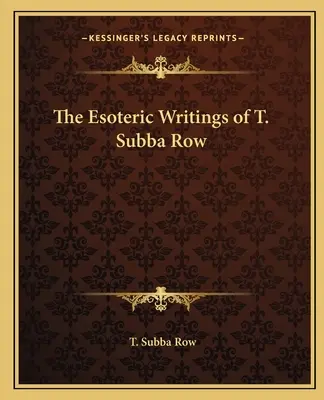 —KESSINGER'S LEGACY REPRINTS—

The Esoteric Writings of T. Subba Row

T. Subba Row